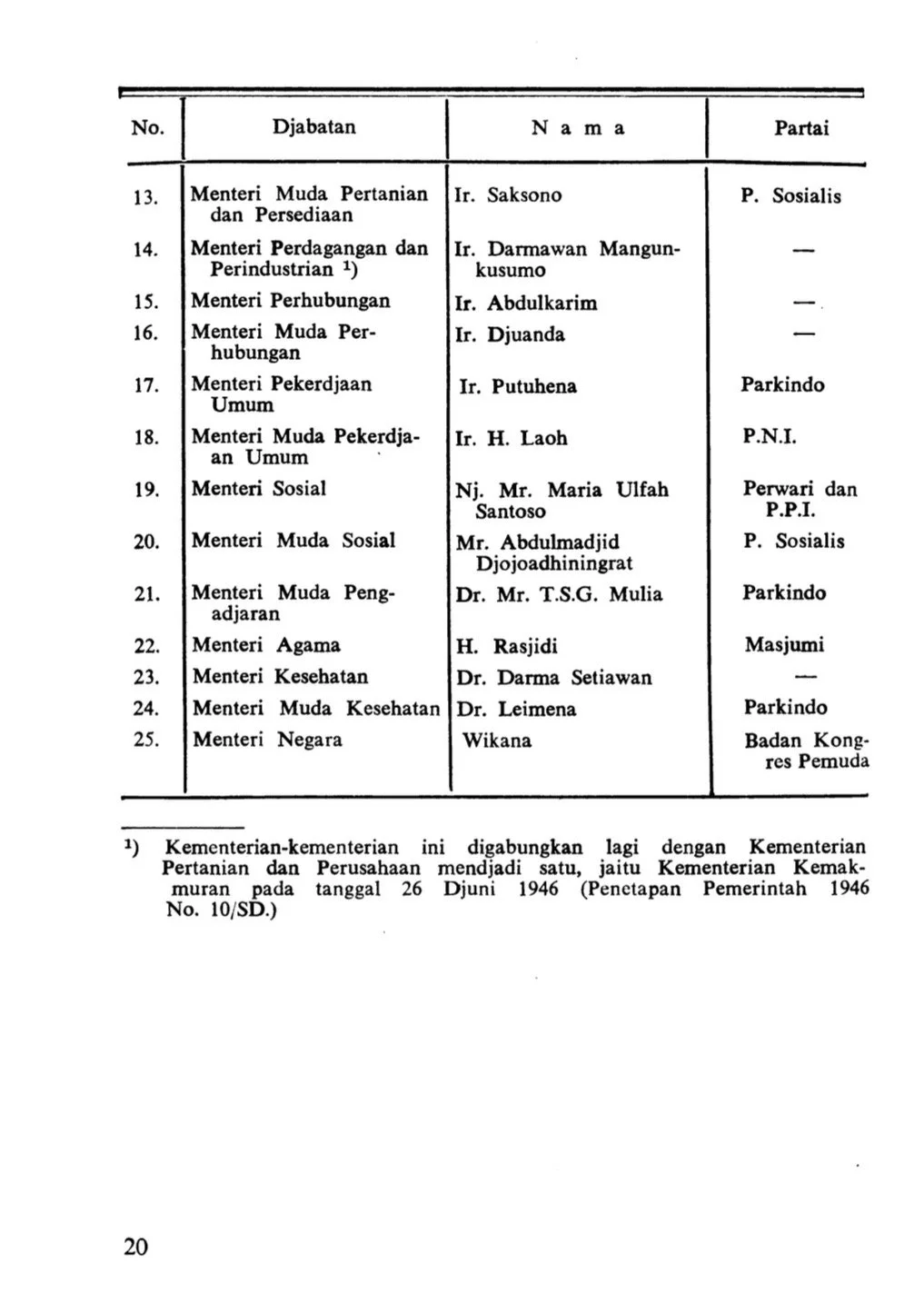 | No. | Djabatan | N a m a | Partai |
|---|---|---|---|
| 13. | Menteri Muda Pertanian dan Persediaan | Ir. Saksono | P. Sosialis |
| 14. | Menteri Perdagangan dan Perindustrian $^1$) | Ir. Darmawan Mangunkusumo | — |
| 15. | Menteri Perhubungan | Ir. Abdulkarim | — |
| 16. | Menteri Muda Perhubungan | Ir. Djuanda | — |
| 17. | Menteri Pekerdjaan Umum | Ir. Putuhena | Parkindo |
| 18. | Menteri Muda Pekerdjaan Umum | Ir. H. Laoh | P.N.I. |
| 19. | Menteri Sosial | Nj. Mr. Maria Ulfah Santoso | Perwari dan P.P.I. |
| 20. | Menteri Muda Sosial | Mr. Abdulmadjid Djojoadhiningrat | P. Sosialis |
| 21. | Menteri Muda Pengadjaran | Dr. Mr. T.S.G. Mulia | Parkindo |
| 22. | Menteri Agama | H. Rasjidi | Masjumi |
| 23. | Menteri Kesehatan | Dr. Darma Setiawan | — |
| 24. | Menteri Muda Kesehatan | Dr. Leimena | Parkindo |
| 25. | Menteri Negara | Wikana | Badan Kongres Pemuda |

$^1$) Kementerian-kementerian ini digabungkan lagi dengan Kementerian Pertanian dan Perusahaan mendjadi satu, jaitu Kementerian Kemakmuran pada tanggal 26 Djuni 1946 (Penetapan Pemerintah 1946 No. 10/SD.)

20